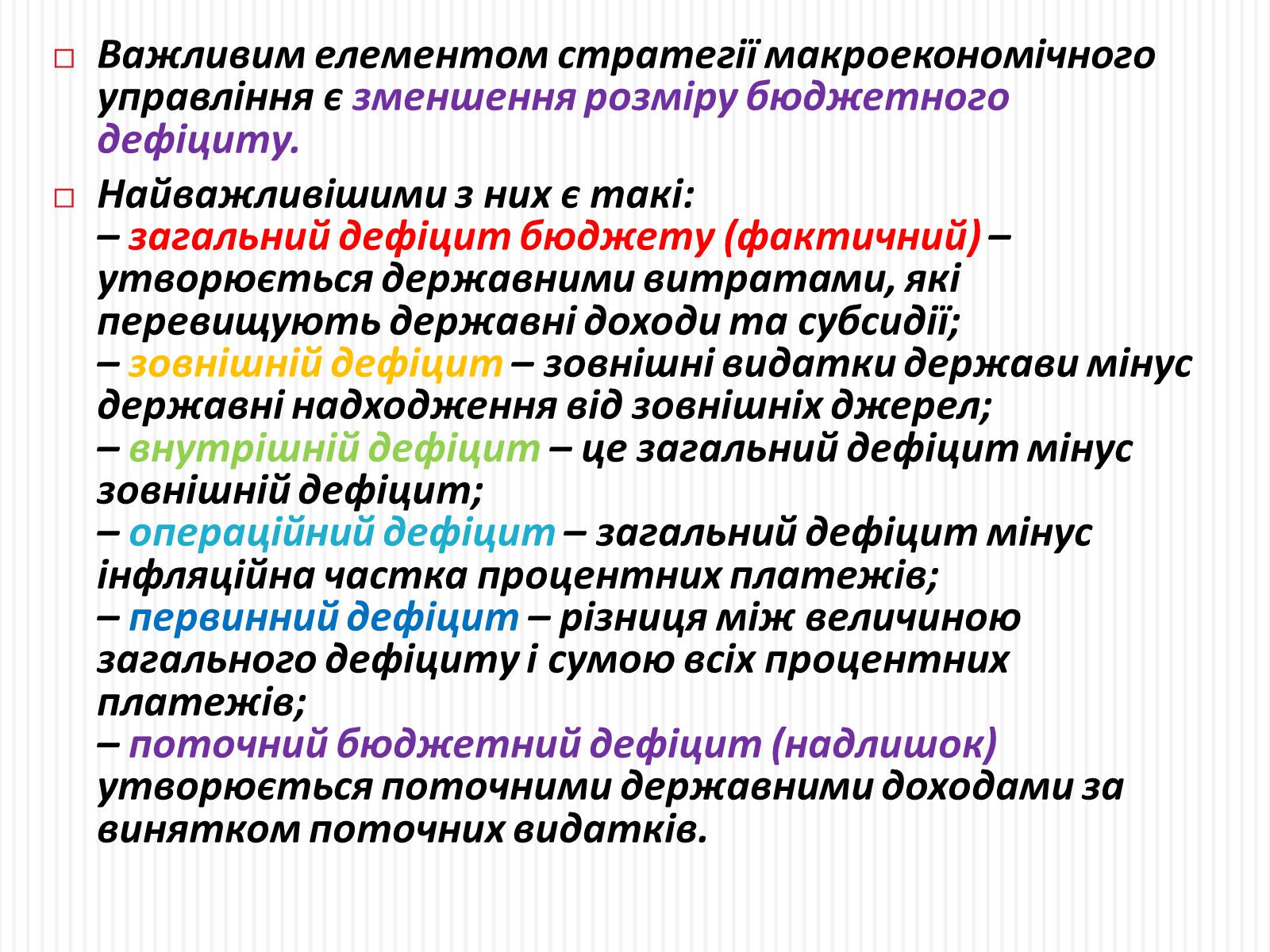 □ Важливим елементом стратегії макроекономічного управління є зменшення розміру бюджетного дефіциту.

□ Найважливішими з них є такі:
– загальний дефіцит бюджету (фактичний) – утворюється державними витратами, які перевищують державні доходи та субсидії;
– зовнішній дефіцит – зовнішні видатки держави мінус державні надходження від зовнішніх джерел;
– внутрішній дефіцит – це загальний дефіцит мінус зовнішній дефіцит;
– операційний дефіцит – загальний дефіцит мінус інфляційна частка процентних платежів;
– первинний дефіцит – різниця між величиною загального дефіциту і сумою всіх процентних платежів;
– поточний бюджетний дефіцит (надлишок) утворюється поточними державними доходами за винятком поточних видатків.